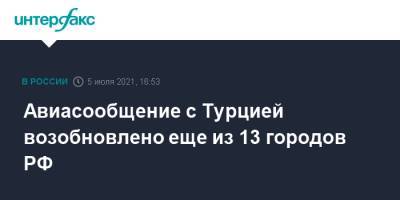 интерфакс

В РОССИИ 5 июля 2021, 16:53

Авиасообщение с Турцией возобновлено еще из 13 городов РФ